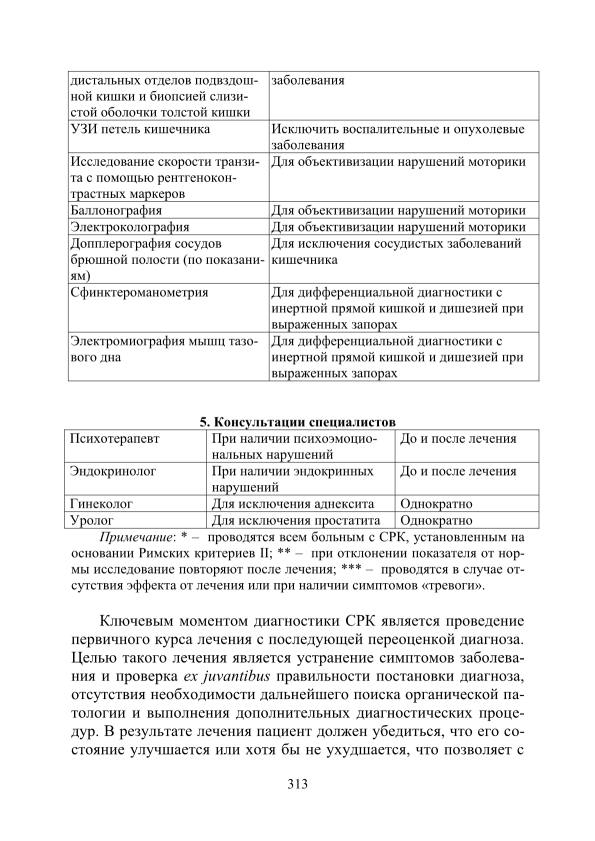 | дистальных отделов подвздошной кишки и биопсией слизистой оболочки толстой кишки | заболевания |
|---|---|
| УЗИ петель кишечника | Исключить воспалительные и опухолевые заболевания |
| Исследование скорости транзита с помощью рентгеноконтрастных маркеров | Для объективизации нарушений моторики |
| Баллонография | Для объективизации нарушений моторики |
| Электроколография | Для объективизации нарушений моторики |
| Допплерография сосудов брюшной полости (по показаниям) | Для исключения сосудистых заболеваний кишечника |
| Сфинктероманометрия | Для дифференциальной диагностики с инертной прямой кишкой и дишезией при выраженных запорах |
| Электромиография мышц тазового дна | Для дифференциальной диагностики с инертной прямой кишкой и дишезией при выраженных запорах |

5. Консультации специалистов

| Психотерапевт | При наличии психоэмоциональных нарушений | До и после лечения |
|---|---|---|
| Эндокринолог | При наличии эндокринных нарушений | До и после лечения |
| Гинеколог | Для исключения аднексита | Однократно |
| Уролог | Для исключения простатита | Однократно |

Примечание: * – проводятся всем больным с СРК, установленным на основании Римских критериев II; ** – при отклонении показателя от нормы исследование повторяют после лечения; *** – проводятся в случае отсутствия эффекта от лечения или при наличии симптомов «тревоги».

Ключевым моментом диагностики СРК является проведение первичного курса лечения с последующей переоценкой диагноза. Целью такого лечения является устранение симптомов заболевания и проверка ex juvantibus правильности постановки диагноза, отсутствия необходимости дальнейшего поиска органической патологии и выполнения дополнительных диагностических процедур. В результате лечения пациент должен убедиться, что его состояние улучшается или хотя бы не ухудшается, что позволяет с

313